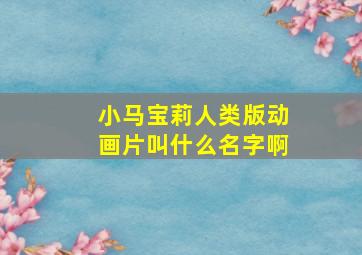 小马宝莉人类版动画片叫什么名字啊